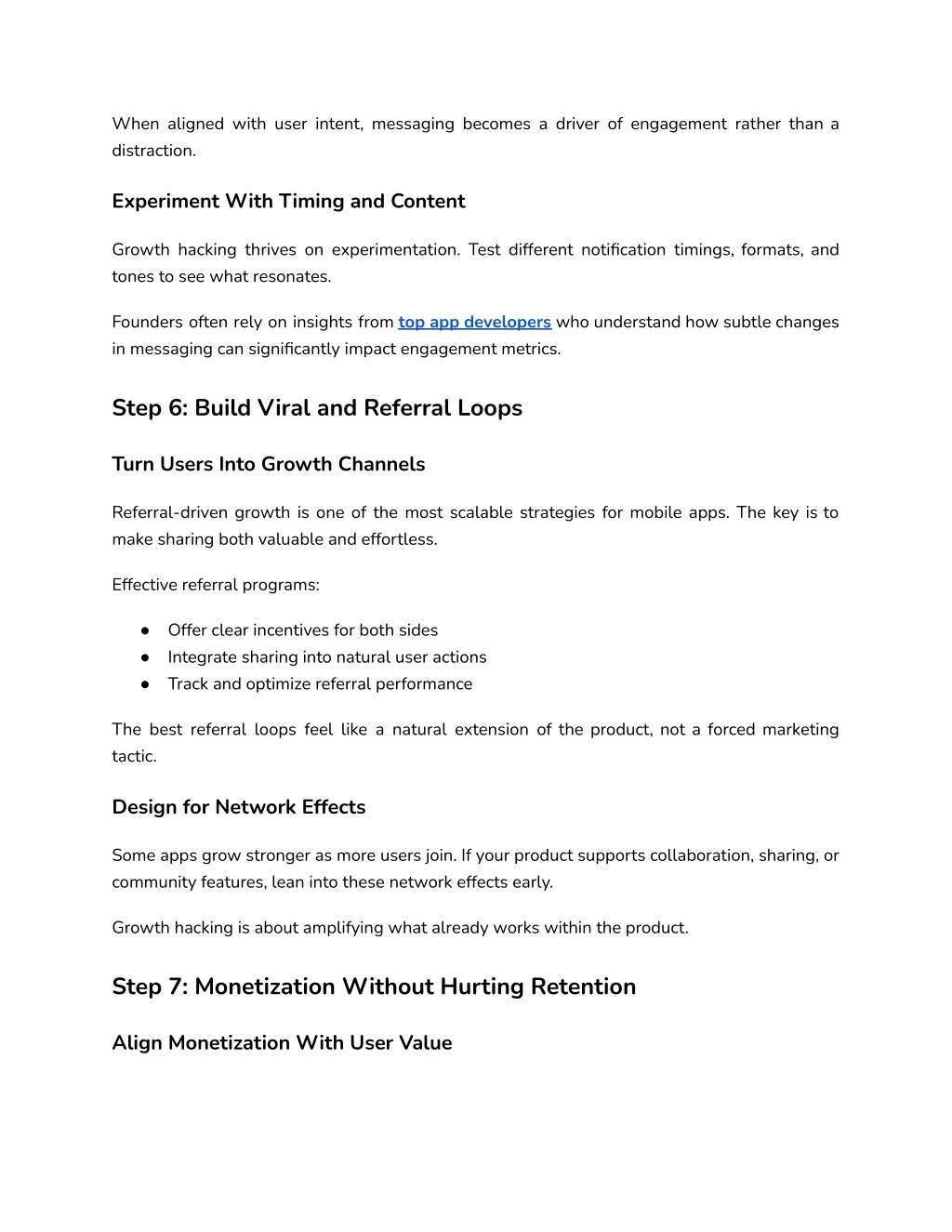 When aligned with user intent, messaging becomes a driver of engagement rather than a distraction.

Experiment With Timing and Content

Growth hacking thrives on experimentation. Test different notification timings, formats, and tones to see what resonates.

Founders often rely on insights from top app developers who understand how subtle changes in messaging can significantly impact engagement metrics.

Step 6: Build Viral and Referral Loops

Turn Users Into Growth Channels

Referral-driven growth is one of the most scalable strategies for mobile apps. The key is to make sharing both valuable and effortless.

Effective referral programs:

● Offer clear incentives for both sides
● Integrate sharing into natural user actions
● Track and optimize referral performance

The best referral loops feel like a natural extension of the product, not a forced marketing tactic.

Design for Network Effects

Some apps grow stronger as more users join. If your product supports collaboration, sharing, or community features, lean into these network effects early.

Growth hacking is about amplifying what already works within the product.

Step 7: Monetization Without Hurting Retention

Align Monetization With User Value